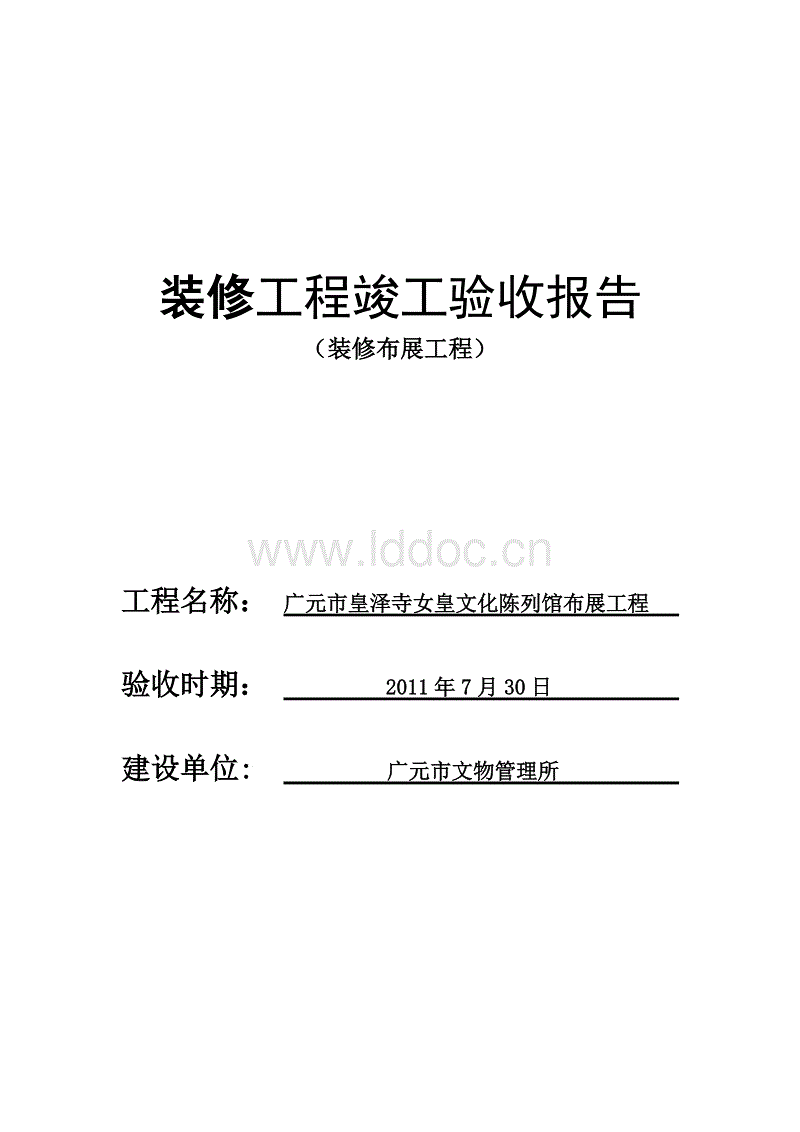 装修工程竣工验收报告
（装修布展工程）

www.lddoc.cn

工程名称： 广元市皇泽寺女皇文化陈列馆布展工程

验收时期： 2011 年 7 月 30 日

建设单位： 广元市文物管理所